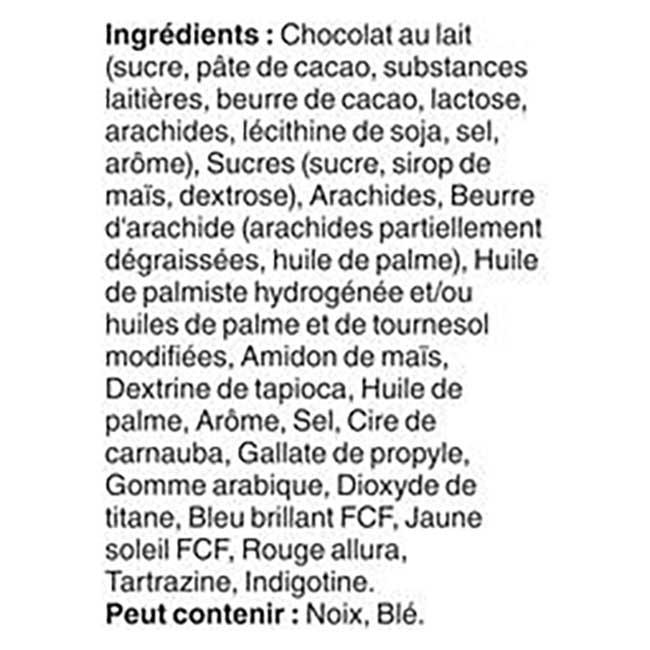 Ingrédients : Chocolat au lait (sucre, pâte de cacao, substances laitières, beurre de cacao, lactose, arachides, lécithine de soja, sel, arôme), Sucres (sucre, sirop de maïs, dextrose), Arachides, Beurre d'arachide (arachides partiellement dégraissées, huile de palme), Huile de palmiste hydrogénée et/ou huiles de palme et de tournesol modifiées, Amidon de maïs, Dextrine de tapioca, Huile de palme, Arôme, Sel, Cire de carnauba, Gallate de propyle, Gomme arabique, Dioxyde de titane, Bleu brillant FCF, Jaune soleil FCF, Rouge allura, Tartrazine, Indigotine.
Peut contenir : Noix, Blé.